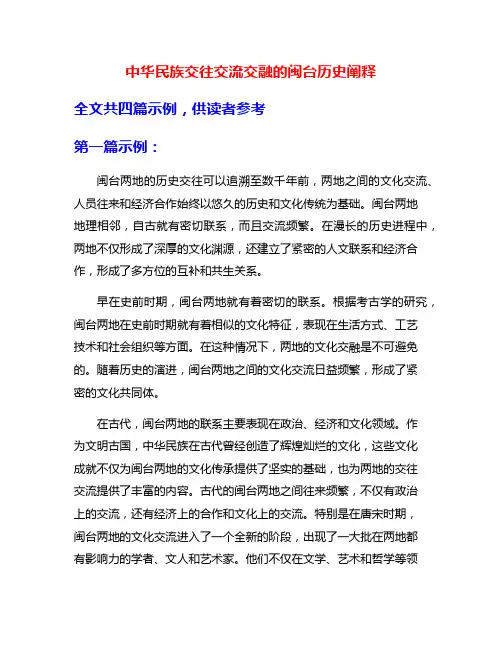 中华民族交往交流交融的闽台历史阐释

全文共四篇示例，供读者参考

第一篇示例：

闽台两地的历史交往可以追溯至数千年前，两地之间的文化交流、人员往来和经济合作始终以悠久的历史和文化传统为基础。闽台两地地理相邻，自古就有密切联系，而且交流频繁。在漫长的历史进程中，两地不仅形成了深厚的文化渊源，还建立了紧密的人文联系和经济合作，形成了多方位的互补和共生关系。

早在史前时期，闽台两地就有着密切的联系。根据考古学的研究，闽台两地在史前时期就有着相似的文化特征，表现在生活方式、工艺技术和社会组织等方面。在这种情况下，两地的文化交融是不可避免的。随着历史的演进，闽台两地之间的文化交流日益频繁，形成了紧密的文化共同体。

在古代，闽台两地的联系主要表现在政治、经济和文化领域。作为文明古国，中华民族在古代曾经创造了辉煌灿烂的文化，这些文化成就不仅为闽台两地的文化传承提供了坚实的基础，也为两地的交往交流提供了丰富的内容。古代的闽台两地之间往来频繁，不仅有政治上的交流，还有经济上的合作和文化上的交流。特别是在唐宋时期，闽台两地的文化交流进入了一个全新的阶段，出现了一大批在两地都有影响力的学者、文人和艺术家。他们不仅在文学、艺术和哲学等领